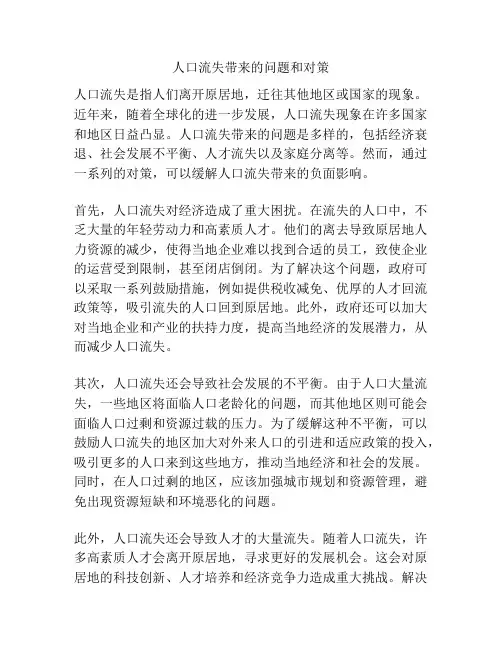 人口流失带来的问题和对策

人口流失是指人们离开原居地，迁往其他地区或国家的现象。近年来，随着全球化的进一步发展，人口流失现象在许多国家和地区日益凸显。人口流失带来的问题是多样的，包括经济衰退、社会发展不平衡、人才流失以及家庭分离等。然而，通过一系列的对策，可以缓解人口流失带来的负面影响。

首先，人口流失对经济造成了重大困扰。在流失的人口中，不乏大量的年轻劳动力和高素质人才。他们的离去导致原居地人力资源的减少，使得当地企业难以找到合适的员工，致使企业的运营受到限制，甚至闭店倒闭。为了解决这个问题，政府可以采取一系列鼓励措施，例如提供税收减免、优厚的人才回流政策等，吸引流失的人口回到原居地。此外，政府还可以加大对当地企业和产业的扶持力度，提高当地经济的发展潜力，从而减少人口流失。

其次，人口流失还会导致社会发展的不平衡。由于人口大量流失，一些地区将面临人口老龄化的问题，而其他地区则可能会面临人口过剩和资源过载的压力。为了缓解这种不平衡，可以鼓励人口流失的地区加大对外来人口的引进和适应政策的投入，吸引更多的人口来到这些地方，推动当地经济和社会的发展。同时，在人口过剩的地区，应该加强城市规划和资源管理，避免出现资源短缺和环境恶化的问题。

此外，人口流失还会导致人才的大量流失。随着人口流失，许多高素质人才会离开原居地，寻求更好的发展机会。这会对原居地的科技创新、人才培养和经济竞争力造成重大挑战。解决